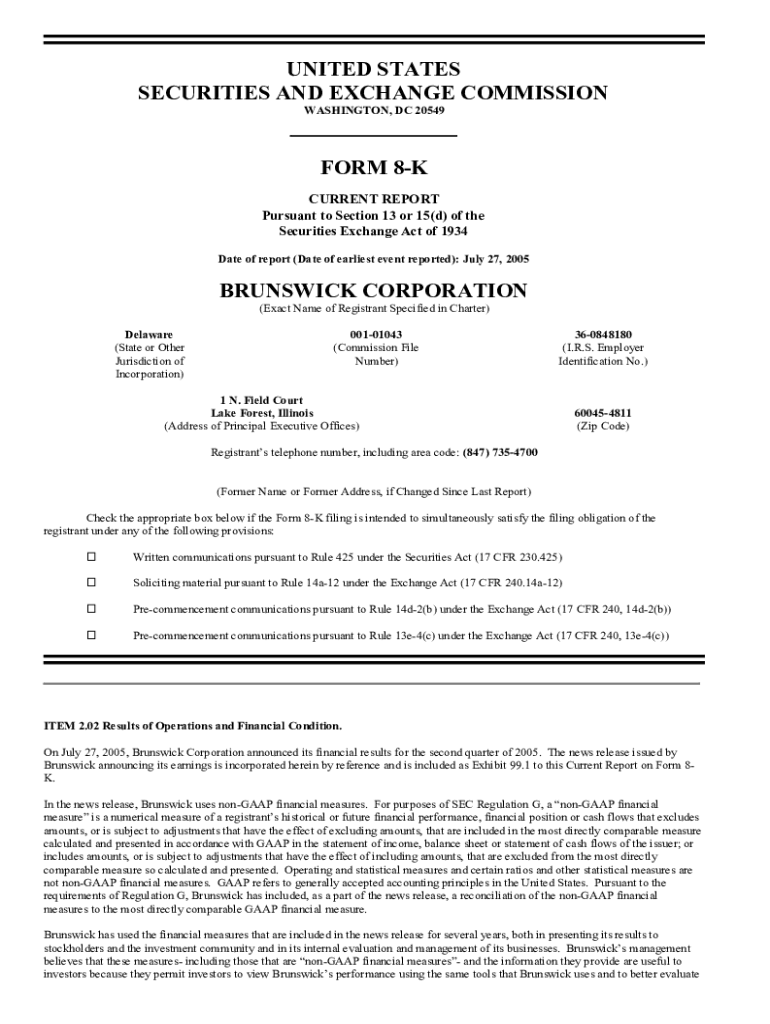 UNITED STATES
SECURITIES AND EXCHANGE COMMISSION
WASHINGTON, DC 20549

FORM 8-K

CURRENT REPORT
Pursuant to Section 13 or 15(d) of the
Securities Exchange Act of 1934

Date of report (Date of earliest event reported): July 27, 2005

BRUNSWICK CORPORATION
(Exact Name of Registrant Specified in Charter)

Delaware
(State or Other Jurisdiction of Incorporation)

001-01043
(Commission File Number)

36-0848180
(I.R.S. Employer Identification No.)

1 N. Field Court
Lake Forest, Illinois
(Address of Principal Executive Offices)

60045-4811
(Zip Code)

Registrant's telephone number, including area code: (847) 735-4700

(Former Name or Former Address, if Changed Since Last Report)

Check the appropriate box below if the Form 8-K filing is intended to simultaneously satisfy the filing obligation of the registrant under any of the following provisions:

☐ Written communications pursuant to Rule 425 under the Securities Act (17 CFR 230.425)

☐ Soliciting material pursuant to Rule 14a-12 under the Exchange Act (17 CFR 240.14a-12)

☐ Pre-commencement communications pursuant to Rule 14d-2(b) under the Exchange Act (17 CFR 240, 14d-2(b))

☐ Pre-commencement communications pursuant to Rule 13e-4(c) under the Exchange Act (17 CFR 240, 13e-4(c))

ITEM 2.02 Results of Operations and Financial Condition.

On July 27, 2005, Brunswick Corporation announced its financial results for the second quarter of 2005. The news release issued by Brunswick announcing its earnings is incorporated herein by reference and is included as Exhibit 99.1 to this Current Report on Form 8-K.

In the news release, Brunswick uses non-GAAP financial measures. For purposes of SEC Regulation G, a "non-GAAP financial measure" is a numerical measure of a registrant's historical or future financial performance, financial position or cash flows that excludes amounts, or is subject to adjustments that have the effect of excluding amounts, that are included in the most directly comparable measure calculated and presented in accordance with GAAP in the statement of income, balance sheet or statement of cash flows of the issuer; or includes amounts, or is subject to adjustments that have the effect of including amounts, that are excluded from the most directly comparable measure so calculated and presented. Operating and statistical measures and certain ratios and other statistical measures are not non-GAAP financial measures. GAAP refers to generally accepted accounting principles in the United States. Pursuant to the requirements of Regulation G, Brunswick has included, as a part of the news release, a reconciliation of the non-GAAP financial measures to the most directly comparable GAAP financial measure.

Brunswick has used the financial measures that are included in the news release for several years, both in presenting its results to stockholders and the investment community and in its internal evaluation and management of its businesses. Brunswick's management believes that these measures- including those that are "non-GAAP financial measures"- and the information they provide are useful to investors because they permit investors to view Brunswick's performance using the same tools that Brunswick uses and to better evaluate